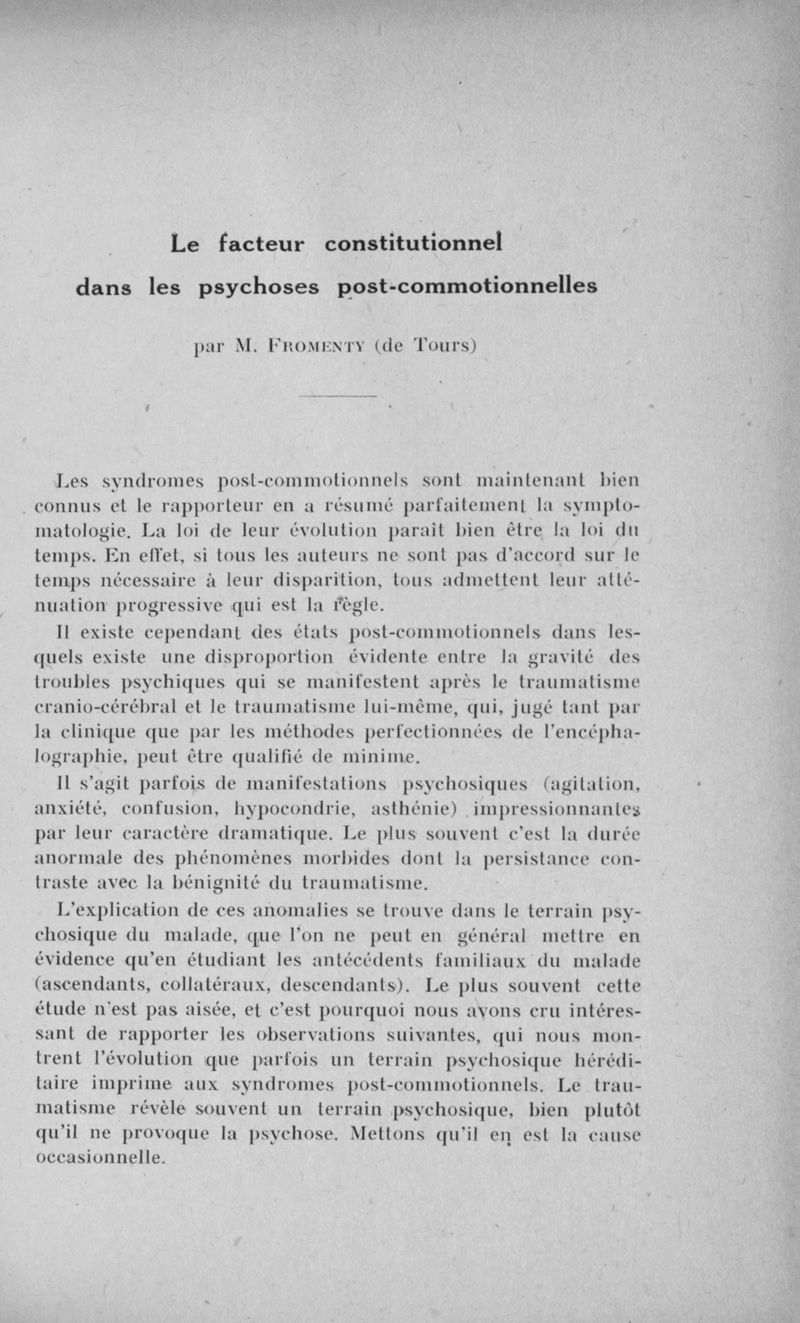 Le facteur constitutionnel
dans les psychoses post-commotionnelles

par M. Fromenty (de Tours)

Les syndromes post-commotionnels sont maintenant bien connus et le rapporteur en a résumé parfaitement la symptomatologie. La loi de leur évolution paraît bien être la loi du temps. En effet, si tous les auteurs ne sont pas d'accord sur le temps nécessaire à leur disparition, tous admettent leur atténuation progressive qui est la règle.

Il existe cependant des états post-commotionnels dans lesquels existe une disproportion évidente entre la gravité des troubles psychiques qui se manifestent après le traumatisme cranio-cérébral et le traumatisme lui-même, qui, jugé tant par la clinique que par les méthodes perfectionnées de l'encéphalographie, peut être qualifié de minime.

Il s'agit parfois de manifestations psychosiques (agitation, anxiété, confusion, hypocondrie, asthénie) impressionnantes par leur caractère dramatique. Le plus souvent c'est la durée anormale des phénomènes morbides dont la persistance contraste avec la bénignité du traumatisme.

L'explication de ces anomalies se trouve dans le terrain psychosique du malade, que l'on ne peut en général mettre en évidence qu'en étudiant les antécédents familiaux du malade (ascendants, collatéraux, descendants). Le plus souvent cette étude n'est pas aisée, et c'est pourquoi nous avons cru intéressant de rapporter les observations suivantes, qui nous montrent l'évolution que parfois un terrain psychosique héréditaire imprime aux syndromes post-commotionnels. Le traumatisme révèle souvent un terrain psychosique, bien plutôt qu'il ne provoque la psychose. Mettons qu'il en est la cause occasionnelle.